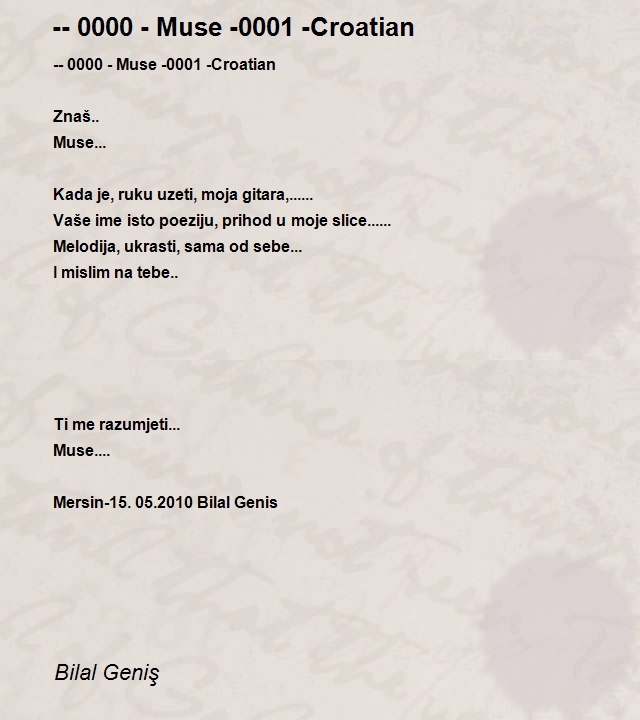 -- 0000 - Muse -0001 -Croatian

-- 0000 - Muse -0001 -Croatian

Znaš..
Muse...

Kada je, ruku uzeti, moja gitara,......
Vaše ime isto poeziju, prihod u moje slice......
Melodija, ukrasti, sama od sebe...
I mislim na tebe..

Ti me razumjeti...
Muse....

Mersin-15. 05.2010 Bilal Genis

Bilal Geniş